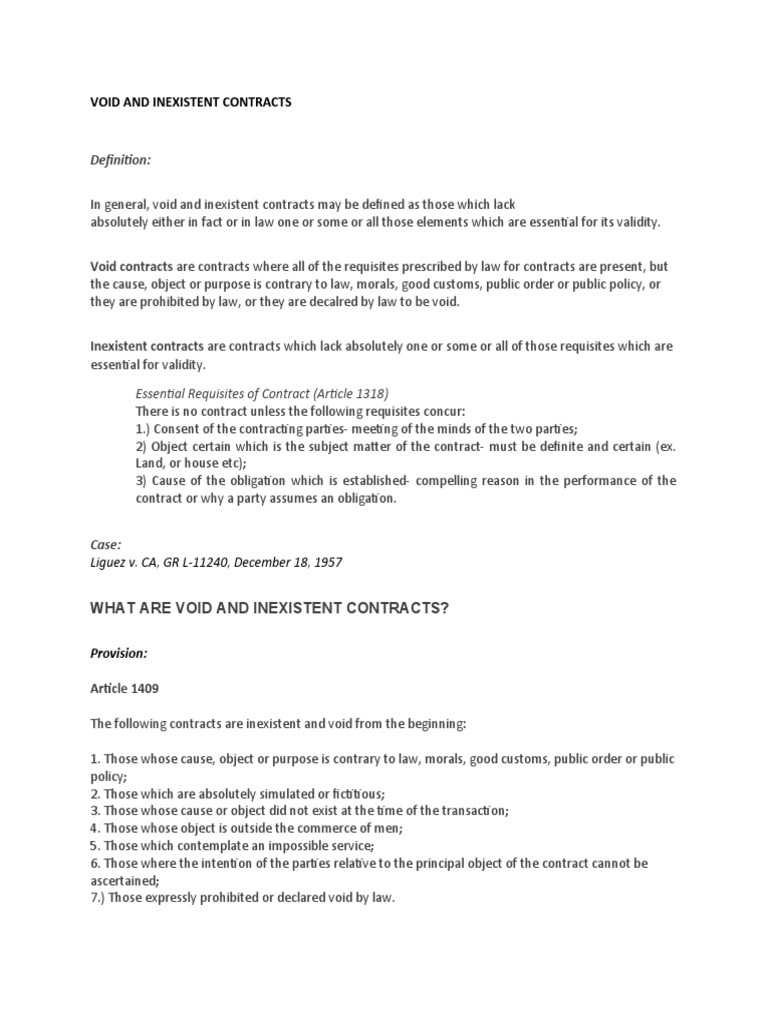 VOID AND INEXISTENT CONTRACTS

Definition:

In general, void and inexistent contracts may be defined as those which lack absolutely either in fact or in law one or some or all those elements which are essential for its validity.

Void contracts are contracts where all of the requisites prescribed by law for contracts are present, but the cause, object or purpose is contrary to law, morals, good customs, public order or public policy, or they are prohibited by law, or they are decalred by law to be void.

Inexistent contracts are contracts which lack absolutely one or some or all of those requisites which are essential for validity.

Essential Requisites of Contract (Article 1318)
There is no contract unless the following requisites concur:
1.) Consent of the contracting parties- meeting of the minds of the two parties;
2) Object certain which is the subject matter of the contract- must be definite and certain (ex. Land, or house etc);
3) Cause of the obligation which is established- compelling reason in the performance of the contract or why a party assumes an obligation.

Case:
Liguez v. CA, GR L-11240, December 18, 1957

WHAT ARE VOID AND INEXISTENT CONTRACTS?

Provision:

Article 1409

The following contracts are inexistent and void from the beginning:

1. Those whose cause, object or purpose is contrary to law, morals, good customs, public order or public policy;
2. Those which are absolutely simulated or fictitious;
3. Those whose cause or object did not exist at the time of the transaction;
4. Those whose object is outside the commerce of men;
5. Those which contemplate an impossible service;
6. Those where the intention of the parties relative to the principal object of the contract cannot be ascertained;
7.) Those expressly prohibited or declared void by law.